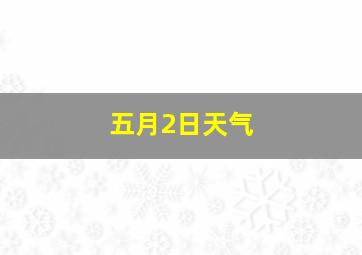 五月2日天气